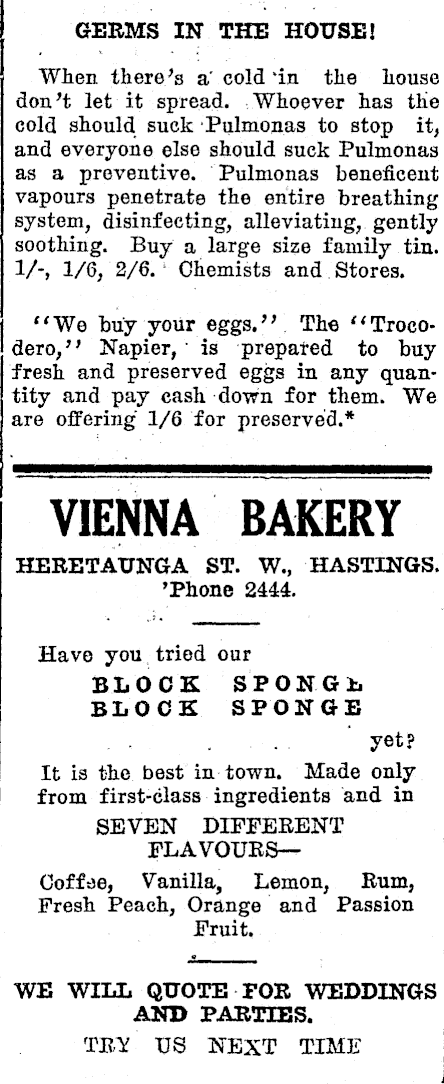 GERMS IN THE HOUSE!

When there's a cold in the house don't let it spread. Whoever has the cold should suck Pulmonas to stop it, and everyone else should suck Pulmonas as a preventive. Pulmonas beneficent vapours penetrate the entire breathing system, disinfecting, alleviating, gently soothing. Buy a large size family tin. 1/-, 1/6, 2/6. Chemists and Stores.

"We buy your eggs." The "Trocodero," Napier, is prepared to buy fresh and preserved eggs in any quantity and pay cash down for them. We are offering 1/6 for preserved.*

VIENNA BAKERY

HERETAUNGA ST. W., HASTINGS.
'Phone 2444.

Have you tried our
BLOCK SPONGE
BLOCK SPONGE
yet?
It is the best in town. Made only from first-class ingredients and in
SEVEN DIFFERENT FLAVOURS—
Coffee, Vanilla, Lemon, Rum, Fresh Peach, Orange and Passion Fruit.

WE WILL QUOTE FOR WEDDINGS AND PARTIES.
TRY US NEXT TIME